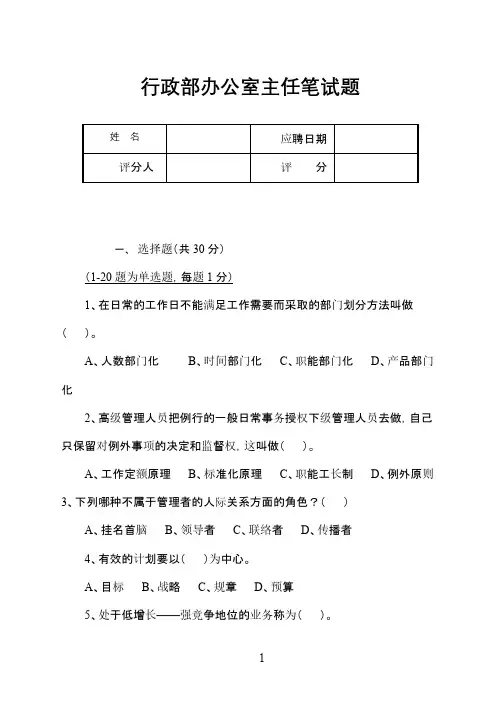 行政部办公室主任笔试题

| 姓 名 |  | 应聘日期 |  |
|---|---|---|---|
| 评分人 |  | 评 分 |  |

一、选择题(共 30 分)

(1-20 题为单选题, 每题 1 分)

1、在日常的工作日不能满足工作需要而采取的部门划分方法叫做( )。

A、人数部门化 B、时间部门化 C、职能部门化 D、产品部门化

2、高级管理人员把例行的一般日常事务授权下级管理人员去做, 自己只保留对例外事项的决定和监督权, 这叫做( )。

A、工作定额原理 B、标准化原理 C、职能工长制 D、例外原则

3、下列哪种不属于管理者的人际关系方面的角色?( )

A、挂名首脑 B、领导者 C、联络者 D、传播者

4、有效的计划要以( )为中心。

A、目标 B、战略 C、规章 D、预算

5、处于低增长——强竞争地位的业务称为( )。

1